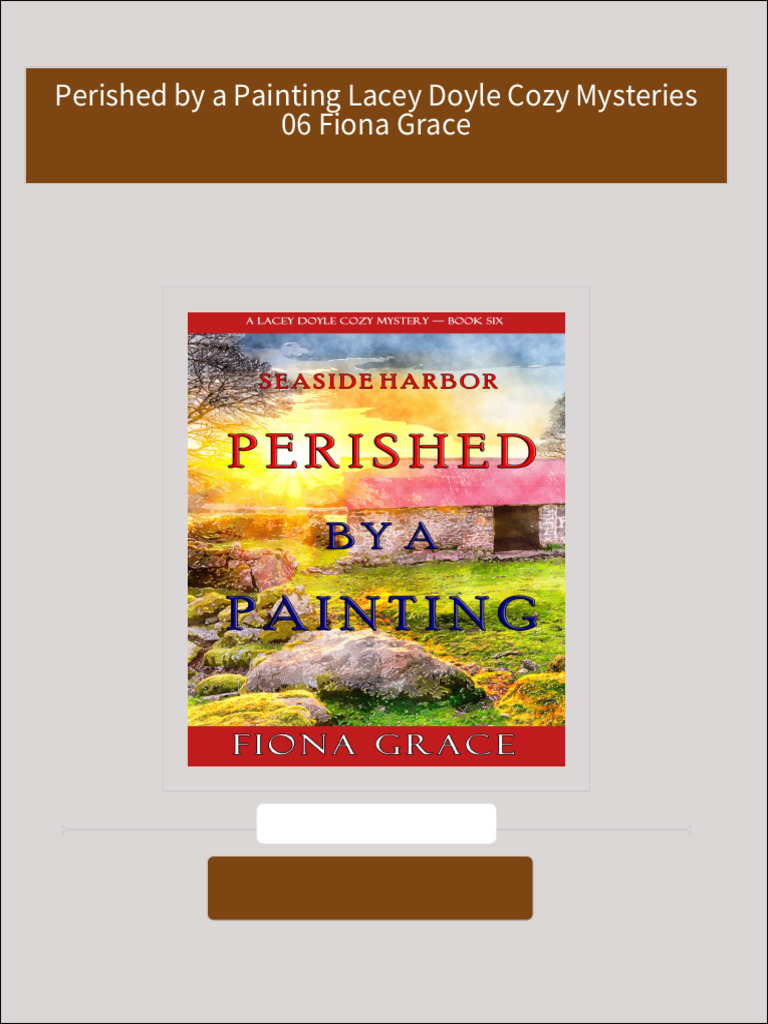 Perished by a Painting Lacey Doyle Cozy Mysteries 06 Fiona Grace

A LACEY DOYLE COZY MYSTERY — BOOK SIX

SEASIDE HARBOR

PERISHED BY A PAINTING

FIONA GRACE